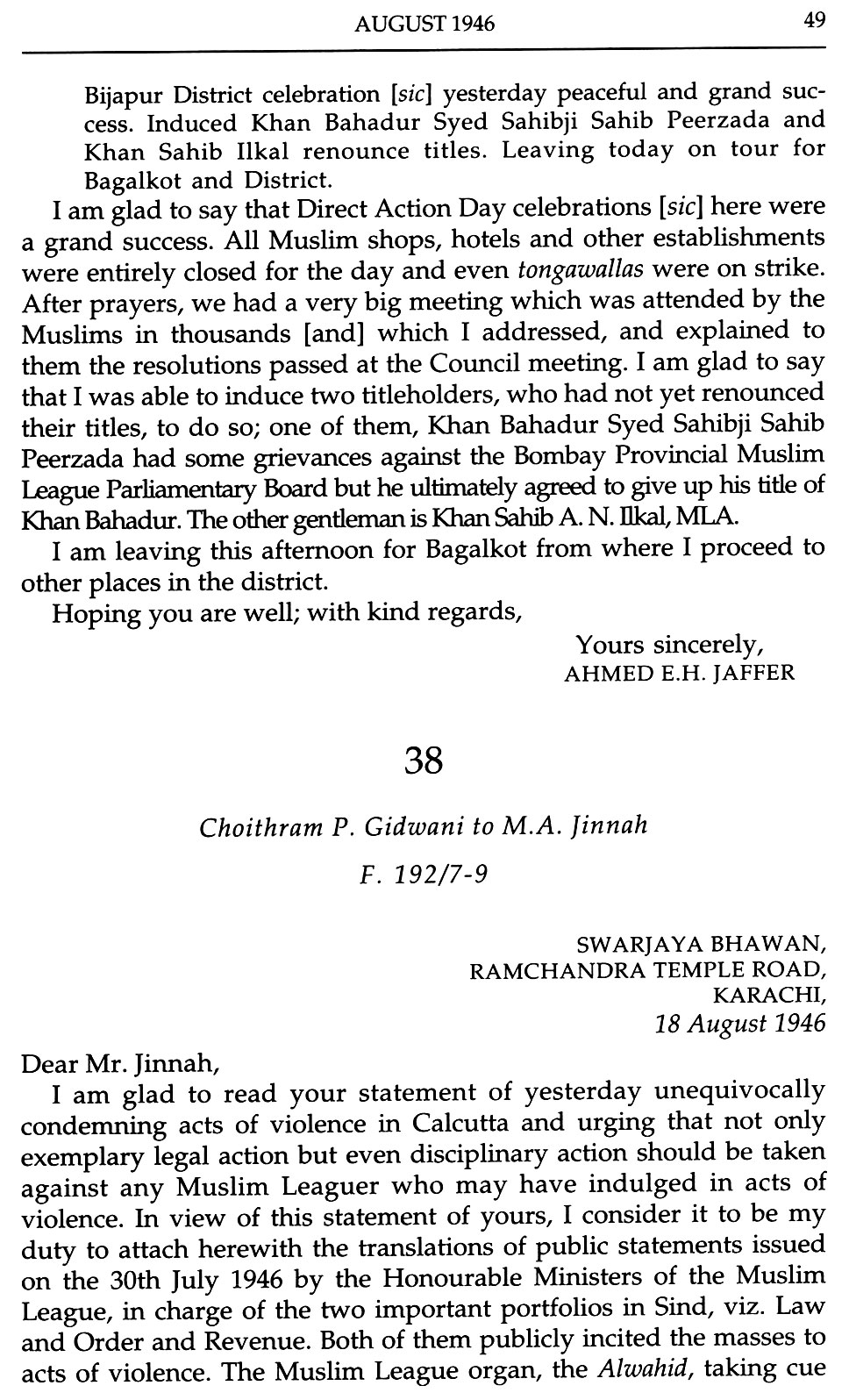 AUGUST 1946 49

Bijapur District celebration [sic] yesterday peaceful and grand success. Induced Khan Bahadur Syed Sahibji Sahib Peerzada and Khan Sahib Ilkal renounce titles. Leaving today on tour for Bagalkot and District.

I am glad to say that Direct Action Day celebrations [sic] here were a grand success. All Muslim shops, hotels and other establishments were entirely closed for the day and even tongawallas were on strike. After prayers, we had a very big meeting which was attended by the Muslims in thousands [and] which I addressed, and explained to them the resolutions passed at the Council meeting. I am glad to say that I was able to induce two titleholders, who had not yet renounced their titles, to do so; one of them, Khan Bahadur Syed Sahibji Sahib Peerzada had some grievances against the Bombay Provincial Muslim League Parliamentary Board but he ultimately agreed to give up his title of Khan Bahadur. The other gentleman is Khan Sahib A. N. Ilkal, MLA.

I am leaving this afternoon for Bagalkot from where I proceed to other places in the district.

Hoping you are well; with kind regards,

Yours sincerely,
AHMED E.H. JAFFER

38

Choithram P. Gidwani to M.A. Jinnah

F. 192/7-9

SWARJAYA BHAWAN,
RAMCHANDRA TEMPLE ROAD,
KARACHI,
18 August 1946

Dear Mr. Jinnah,

I am glad to read your statement of yesterday unequivocally condemning acts of violence in Calcutta and urging that not only exemplary legal action but even disciplinary action should be taken against any Muslim Leaguer who may have indulged in acts of violence. In view of this statement of yours, I consider it to be my duty to attach herewith the translations of public statements issued on the 30th July 1946 by the Honourable Ministers of the Muslim League, in charge of the two important portfolios in Sind, viz. Law and Order and Revenue. Both of them publicly incited the masses to acts of violence. The Muslim League organ, the Alwahid, taking cue